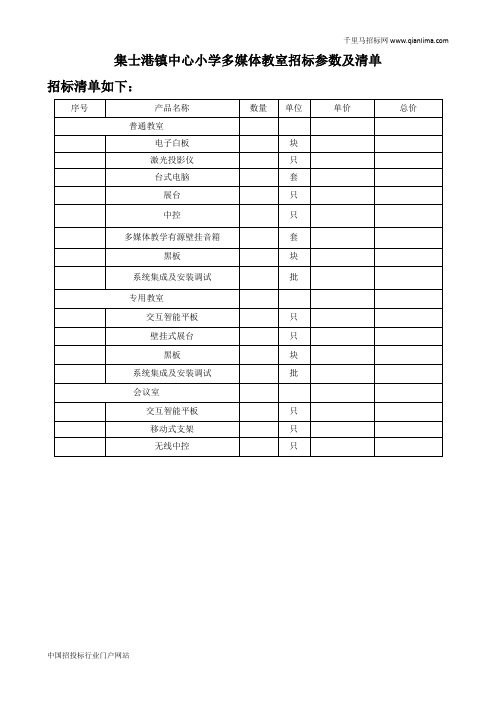 千里马招标网 www.qianlima.com

集士港镇中心小学多媒体教室招标参数及清单

招标清单如下：

| 序号 | 产品名称 | 数量 | 单位 | 单价 | 总价 |
|---|---|---|---|---|---|
| 普通教室 | | | | | |
| | 电子白板 | | 块 | | |
| | 激光投影仪 | | 只 | | |
| | 台式电脑 | | 套 | | |
| | 展台 | | 只 | | |
| | 中控 | | 只 | | |
| | 多媒体教学有源壁挂音箱 | | 套 | | |
| | 黑板 | | 块 | | |
| | 系统集成及安装调试 | | 批 | | |
| 专用教室 | | | | | |
| | 交互智能平板 | | 只 | | |
| | 壁挂式展台 | | 只 | | |
| | 黑板 | | 块 | | |
| | 系统集成及安装调试 | | 批 | | |
| 会议室 | | | | | |
| | 交互智能平板 | | 只 | | |
| | 移动式支架 | | 只 | | |
| | 无线中控 | | 只 | | |

中国招投标行业门户网站